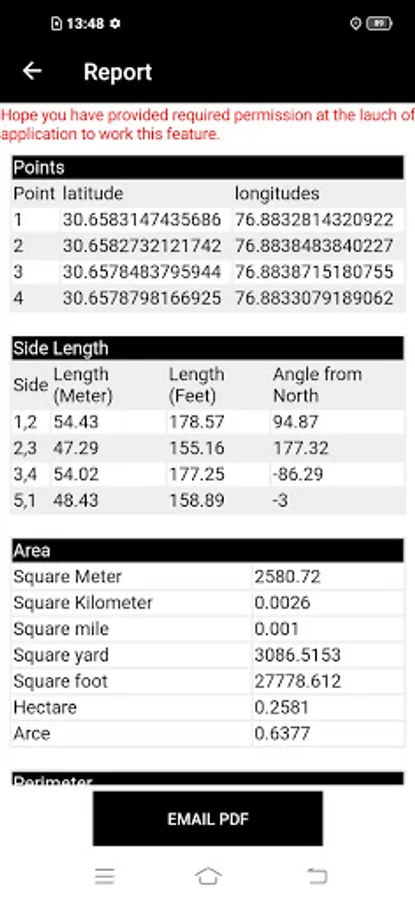 13:48

89

Report

Hope you have provided required permission at the lauch of application to work this feature.

Points

| Point | latitude | longitudes |
|---|---|---|
| 1 | 30.6583147435686 | 76.8832814320922 |
| 2 | 30.6582732121742 | 76.8838483840227 |
| 3 | 30.6578483795944 | 76.8838715180755 |
| 4 | 30.6578798166925 | 76.8833079189062 |

Side Length

| Side | Length (Meter) | Length (Feet) | Angle from North |
|---|---|---|---|
| 1,2 | 54.43 | 178.57 | 94.87 |
| 2,3 | 47.29 | 155.16 | 177.32 |
| 3,4 | 54.02 | 177.25 | -86.29 |
| 5,1 | 48.43 | 158.89 | -3 |

Area

| Square Meter | 2580.72 |
|---|---|
| Square Kilometer | 0.0026 |
| Square mile | 0.001 |
| Square yard | 3086.5153 |
| Square foot | 27778.612 |
| Hectare | 0.2581 |
| Arce | 0.6377 |

Perimeter

EMAIL PDF